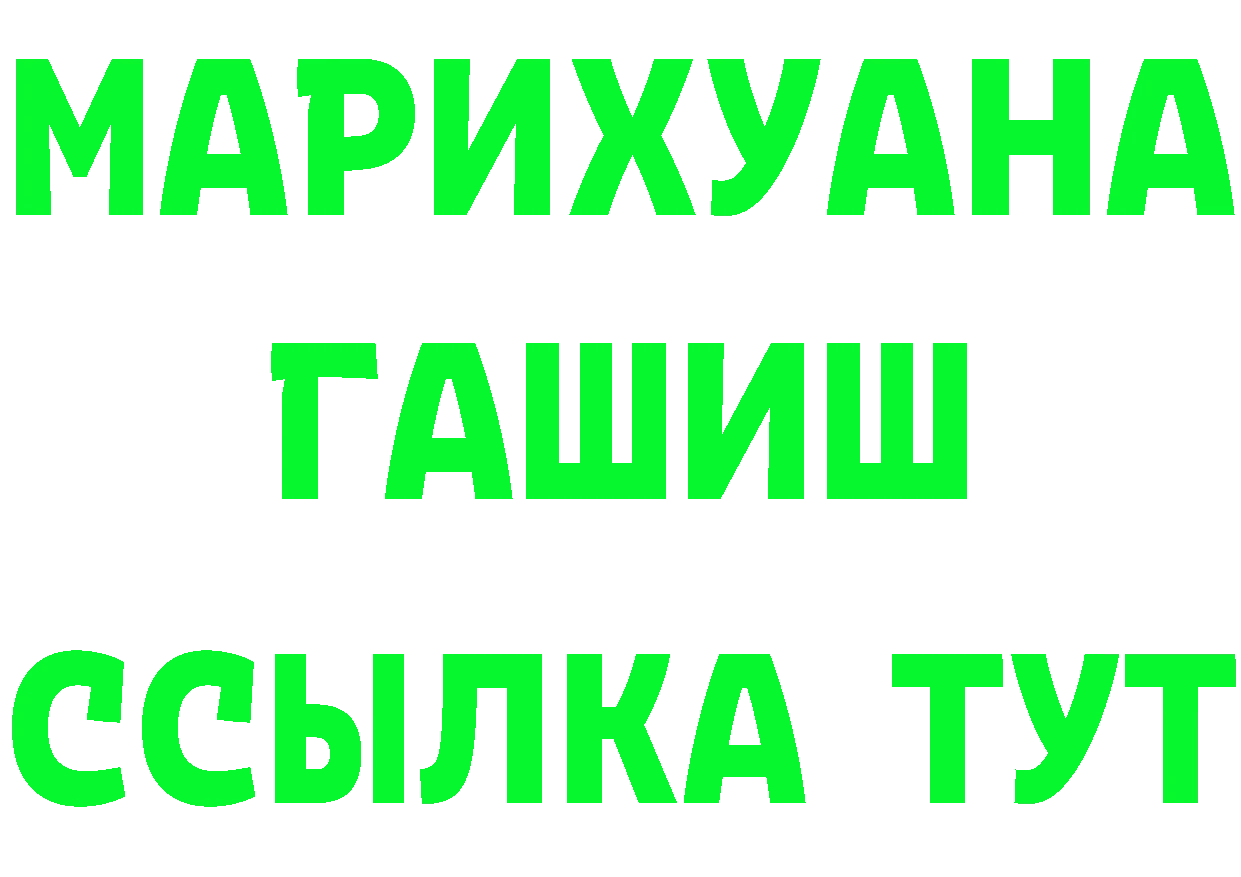 МАРИХУАНА
ГАШИШ
ССЫЛКА ТУТ